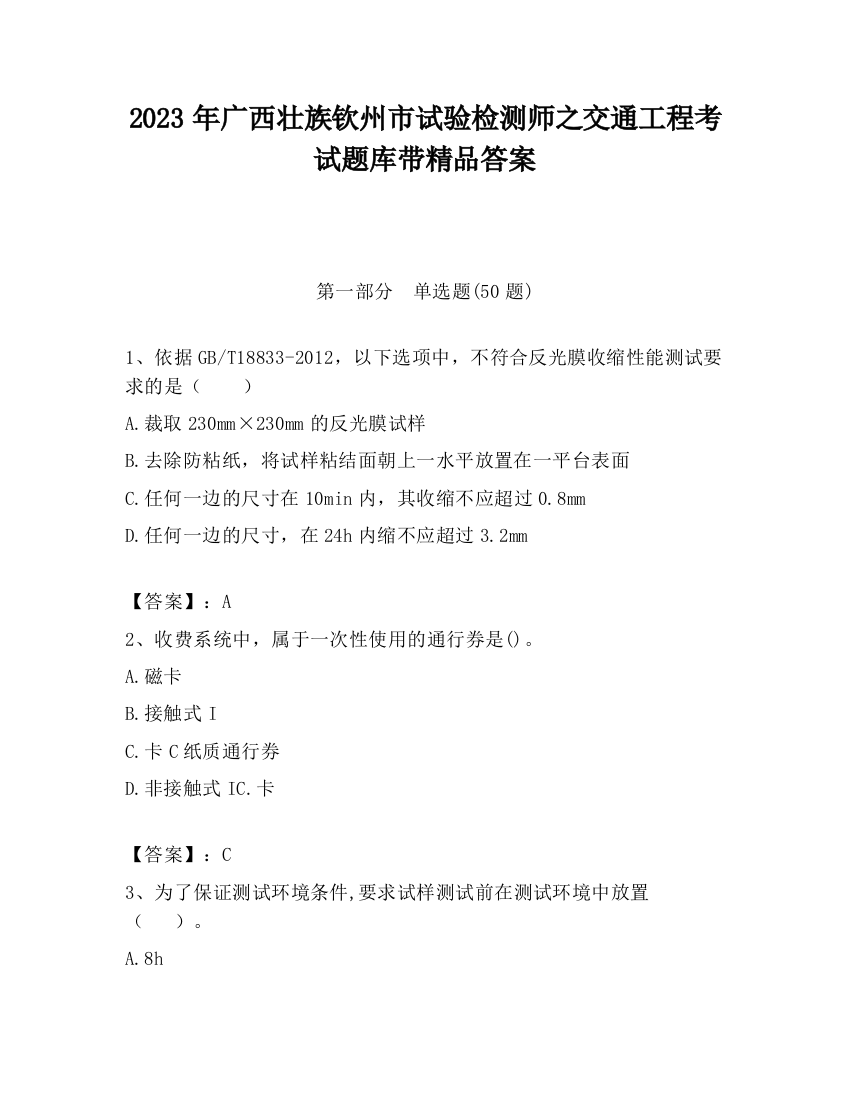 2023 年广西壮族钦州市试验检测师之交通工程考试题库带精品答案

第一部分　单选题(50 题)

1、依据 GB/T18833-2012，以下选项中，不符合反光膜收缩性能测试要求的是（　　）

A.裁取 230mm×230mm 的反光膜试样

B.去除防粘纸，将试样粘结面朝上一水平放置在一平台表面

C.任何一边的尺寸在 10min 内，其收缩不应超过 0.8mm

D.任何一边的尺寸，在 24h 内缩不应超过 3.2mm

【答案】：A

2、收费系统中，属于一次性使用的通行券是()。

A.磁卡

B.接触式 I

C.卡 C 纸质通行券

D.非接触式 IC.卡

【答案】：C

3、为了保证测试环境条件,要求试样测试前在测试环境中放置（　　）。

A.8h